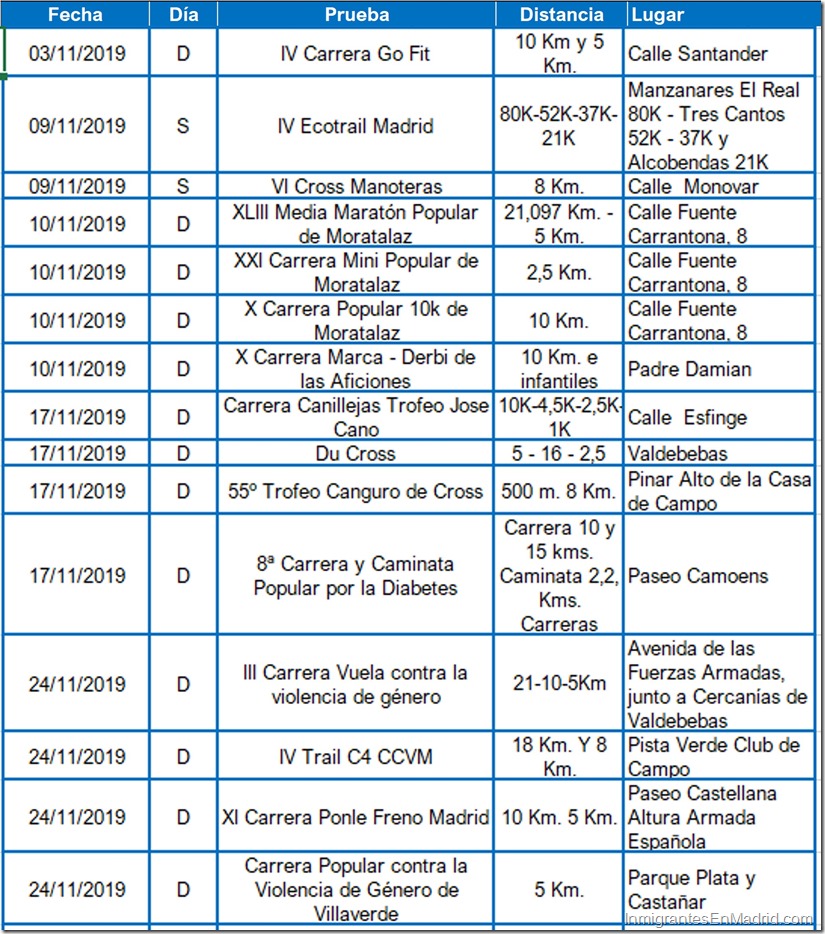 | Fecha | Día | Prueba | Distancia | Lugar |
|---|---|---|---|---|
| 03/11/2019 | D | IV Carrera Go Fit | 10 Km y 5 Km. | Calle Santander |
| 09/11/2019 | S | IV Ecotrail Madrid | 80K-52K-37K-21K | Manzanares El Real 80K - Tres Cantos 52K - 37K y Alcobendas 21K |
| 09/11/2019 | S | VI Cross Manoteras | 8 Km. | Calle Monovar |
| 10/11/2019 | D | XLIII Media Maratón Popular de Moratalaz | 21,097 Km. - 5 Km. | Calle Fuente Carrantona, 8 |
| 10/11/2019 | D | XXI Carrera Mini Popular de Moratalaz | 2,5 Km. | Calle Fuente Carrantona, 8 |
| 10/11/2019 | D | X Carrera Popular 10k de Moratalaz | 10 Km. | Calle Fuente Carrantona, 8 |
| 10/11/2019 | D | X Carrera Marca - Derbi de las Aficiones | 10 Km. e infantiles | Padre Damian |
| 17/11/2019 | D | Carrera Canillejas Trofeo Jose Cano | 10K-4,5K-2,5K-1K | Calle Esfinge |
| 17/11/2019 | D | Du Cross | 5 - 16 - 2,5 | Valdebebas |
| 17/11/2019 | D | 55º Trofeo Canguro de Cross | 500 m. 8 Km. | Pinar Alto de la Casa de Campo |
| 17/11/2019 | D | 8ª Carrera y Caminata Popular por la Diabetes | Carrera 10 y 15 kms. Caminata 2,2, Kms. Carreras | Paseo Camoens |
| 24/11/2019 | D | III Carrera Vuela contra la violencia de género | 21-10-5Km | Avenida de las Fuerzas Armadas, junto a Cercanías de Valdebebas |
| 24/11/2019 | D | IV Trail C4 CCVM | 18 Km. Y 8 Km. | Pista Verde Club de Campo |
| 24/11/2019 | D | XI Carrera Ponle Freno Madrid | 10 Km. 5 Km. | Paseo Castellana Altura Armada Española |
| 24/11/2019 | D | Carrera Popular contra la Violencia de Género de Villaverde | 5 Km. | Parque Plata y Castañar |

InmigrantesEnMadrid.com